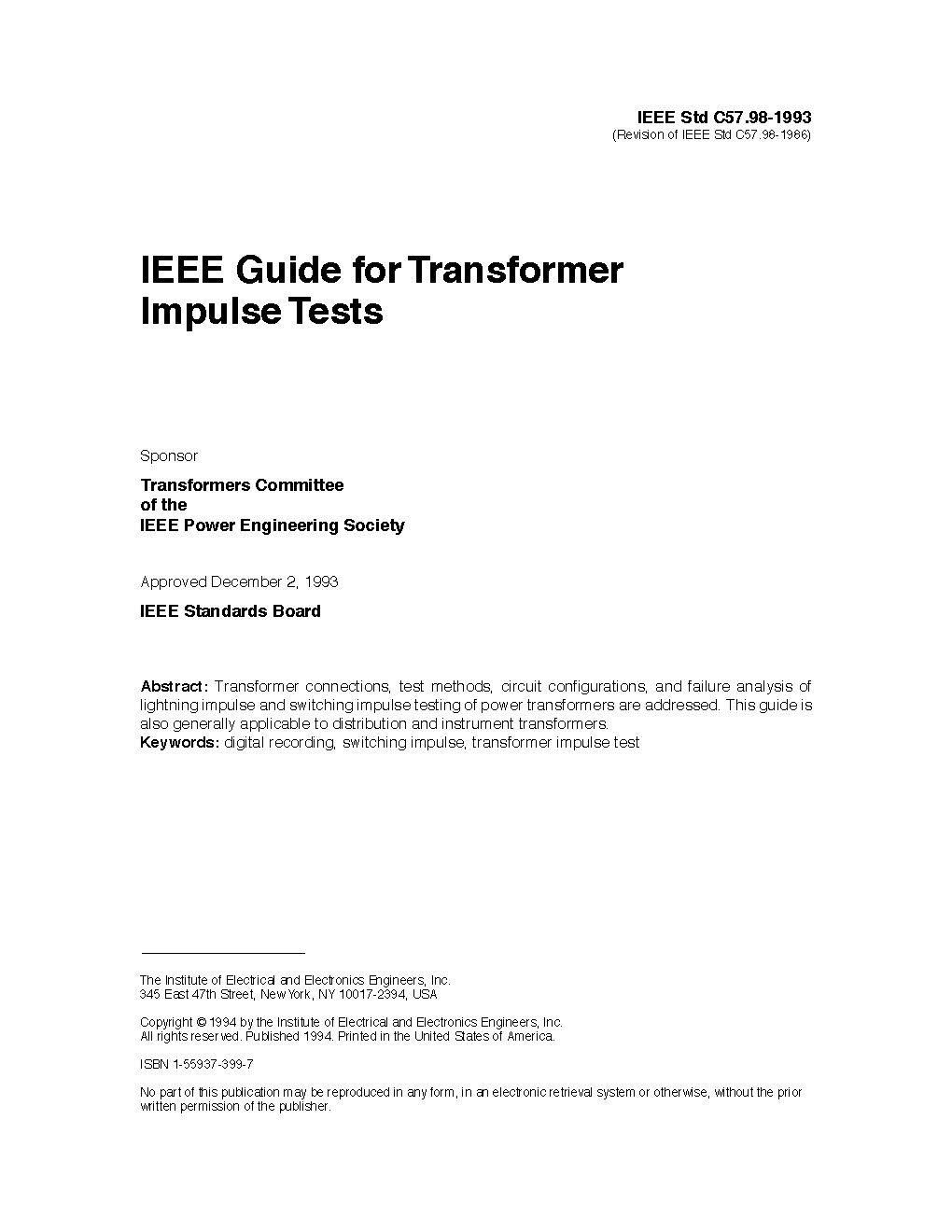 IEEE Std C57.98-1993
(Revision of IEEE Std C57.98-1986)

IEEE Guide for Transformer Impulse Tests

Sponsor

Transformers Committee
of the
IEEE Power Engineering Society

Approved December 2, 1993

IEEE Standards Board

Abstract: Transformer connections, test methods, circuit configurations, and failure analysis of lightning impulse and switching impulse testing of power transformers are addressed. This guide is also generally applicable to distribution and instrument transformers.
Keywords: digital recording, switching impulse, transformer impulse test

The Institute of Electrical and Electronics Engineers, Inc.
345 East 47th Street, New York, NY 10017-2394, USA

Copyright © 1994 by the Institute of Electrical and Electronics Engineers, Inc.
All rights reserved. Published 1994. Printed in the United States of America.

ISBN 1-55937-399-7

No part of this publication may be reproduced in any form, in an electronic retrieval system or otherwise, without the prior written permission of the publisher.